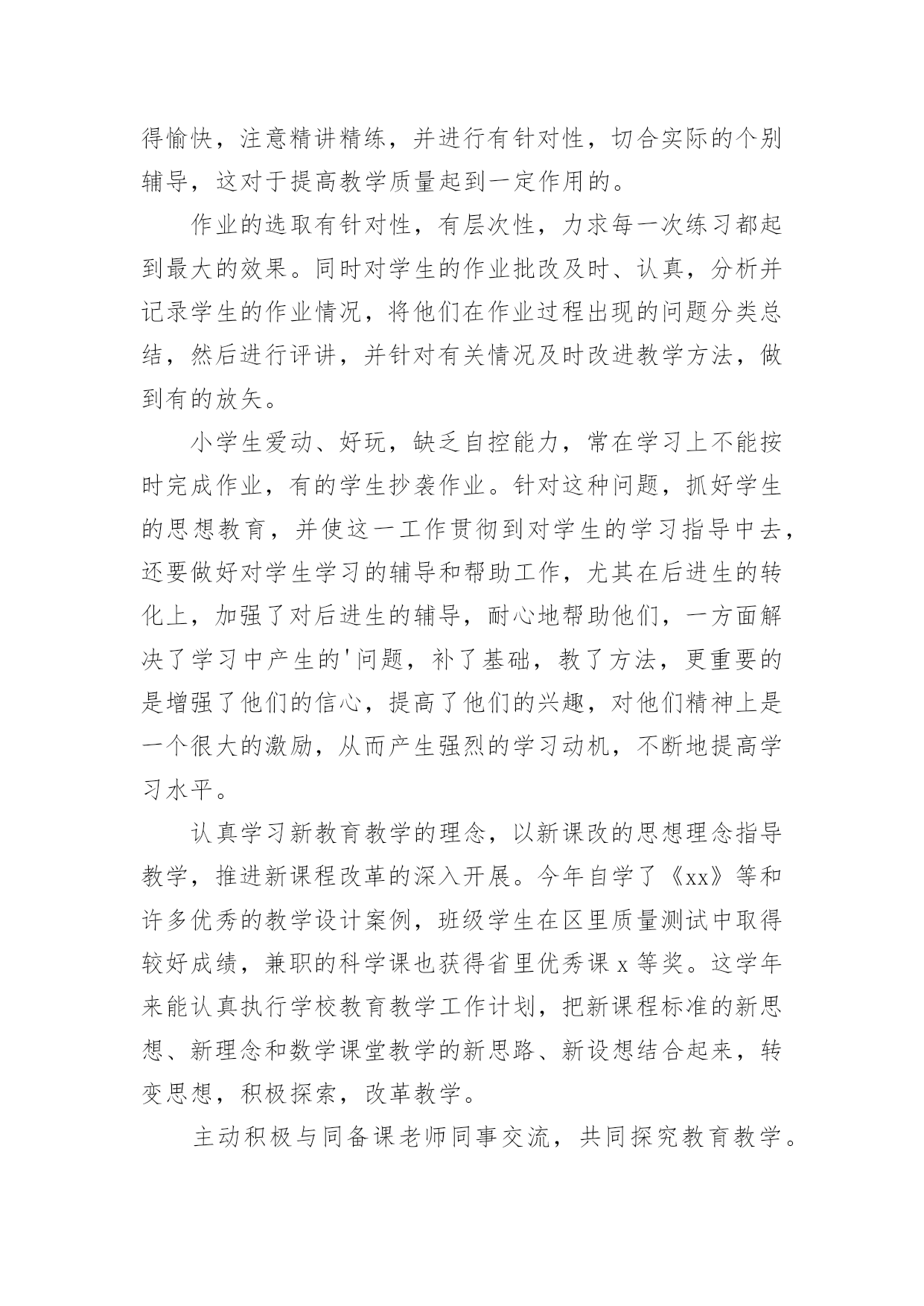 得愉快，注意精讲精练，并进行有针对性，切合实际的个别辅导，这对于提高教学质量起到一定作用的。

作业的选取有针对性，有层次性，力求每一次练习都起到最大的效果。同时对学生的作业批改及时、认真，分析并记录学生的作业情况，将他们在作业过程出现的问题分类总结，然后进行评讲，并针对有关情况及时改进教学方法，做到有的放矢。

小学生爱动、好玩，缺乏自控能力，常在学习上不能按时完成作业，有的学生抄袭作业。针对这种问题，抓好学生的思想教育，并使这一工作贯彻到对学生的学习指导中去，还要做好对学生学习的辅导和帮助工作，尤其在后进生的转化上，加强了对后进生的辅导，耐心地帮助他们，一方面解决了学习中产生的'问题，补了基础，教了方法，更重要的是增强了他们的信心，提高了他们的兴趣，对他们精神上是一个很大的激励，从而产生强烈的学习动机，不断地提高学习水平。

认真学习新教育教学的理念，以新课改的思想理念指导教学，推进新课程改革的深入开展。今年自学了《xx》等和许多优秀的教学设计案例，班级学生在区里质量测试中取得较好成绩，兼职的科学课也获得省里优秀课 x 等奖。这学年来能认真执行学校教育教学工作计划，把新课程标准的新思想、新理念和数学课堂教学的新思路、新设想结合起来，转变思想，积极探索，改革教学。

主动积极与同备课老师同事交流，共同探究教育教学。